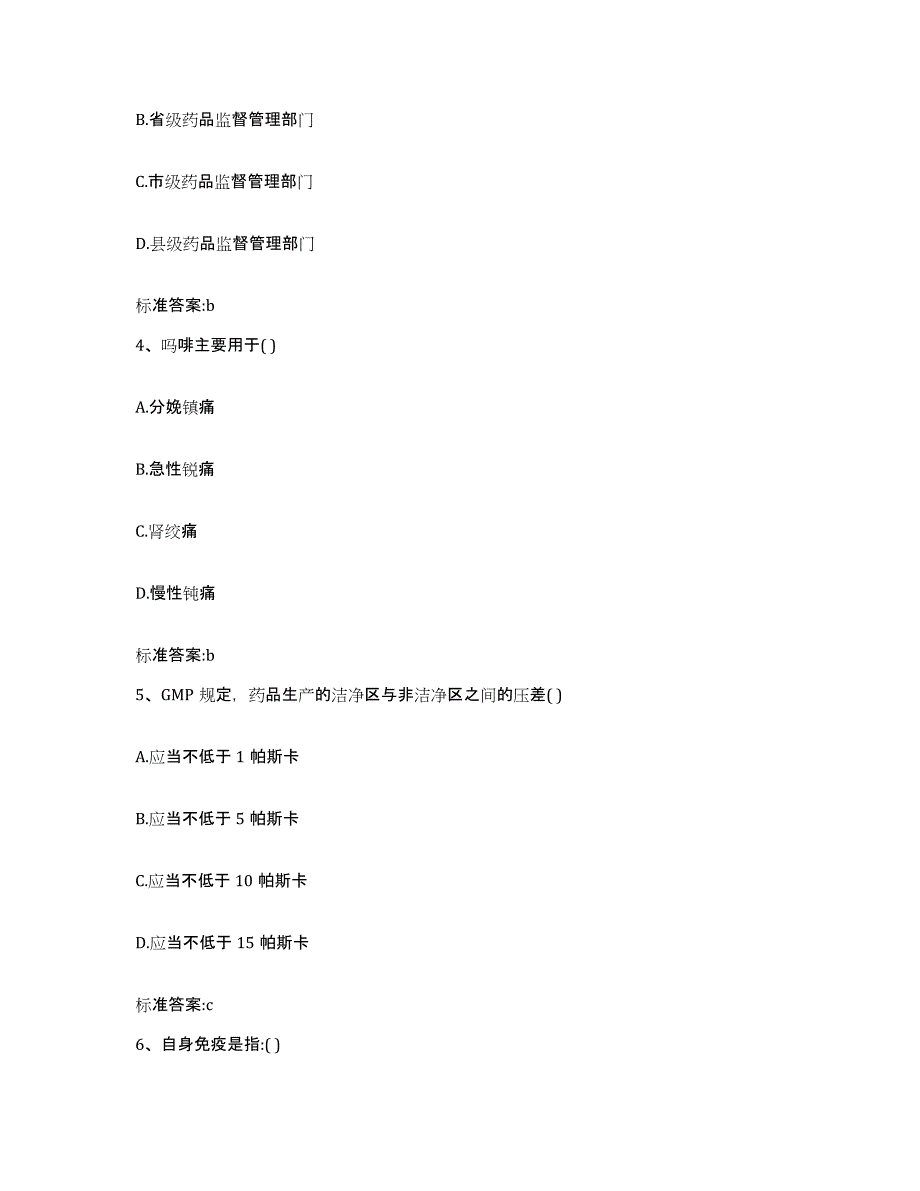 B.省级药品监督管理部门

C.市级药品监督管理部门

D.县级药品监督管理部门

标准答案:b

4、吗啡主要用于( )

A.分娩镇痛

B.急性锐痛

C.肾绞痛

D.慢性钝痛

标准答案:b

5、GMP 规定，药品生产的洁净区与非洁净区之间的压差( )

A.应当不低于 1 帕斯卡

B.应当不低于 5 帕斯卡

C.应当不低于 10 帕斯卡

D.应当不低于 15 帕斯卡

标准答案:c

6、自身免疫是指:( )